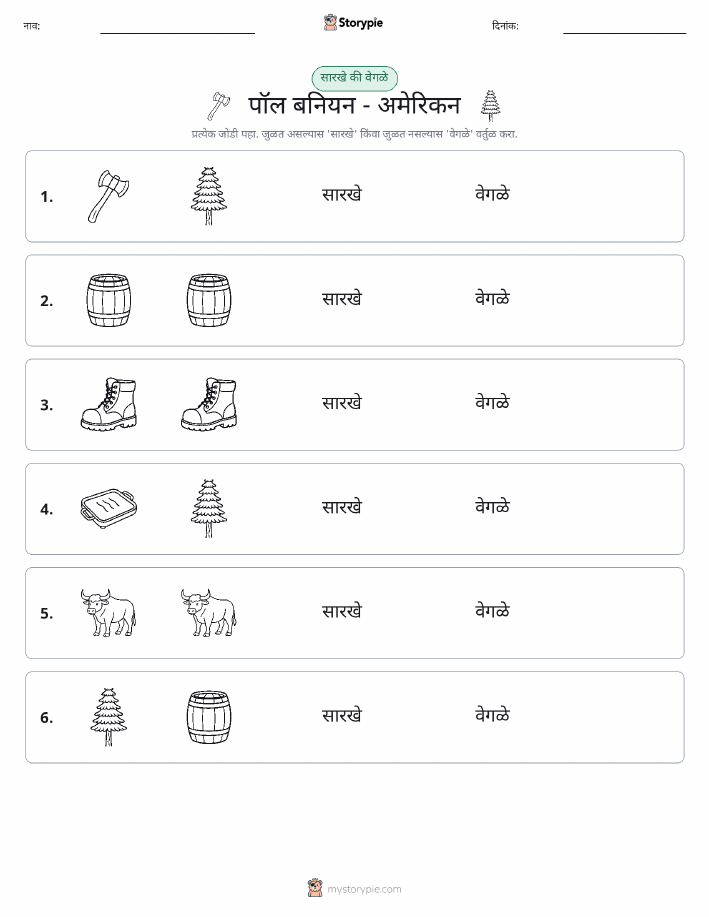 नाव:

Storypie

दिनांक:

सारखे की वेगळे

पॉल बनियन - अमेरिकन

प्रत्येक जोडी पहा. जुळत असल्यास 'सारखे' किंवा जुळत नसल्यास 'वेगळे' वर्तुळ करा.

1. सारखे वेगळे

2. सारखे वेगळे

3. सारखे वेगळे

4. सारखे वेगळे

5. सारखे वेगळे

6. सारखे वेगळे

mystorypie.com